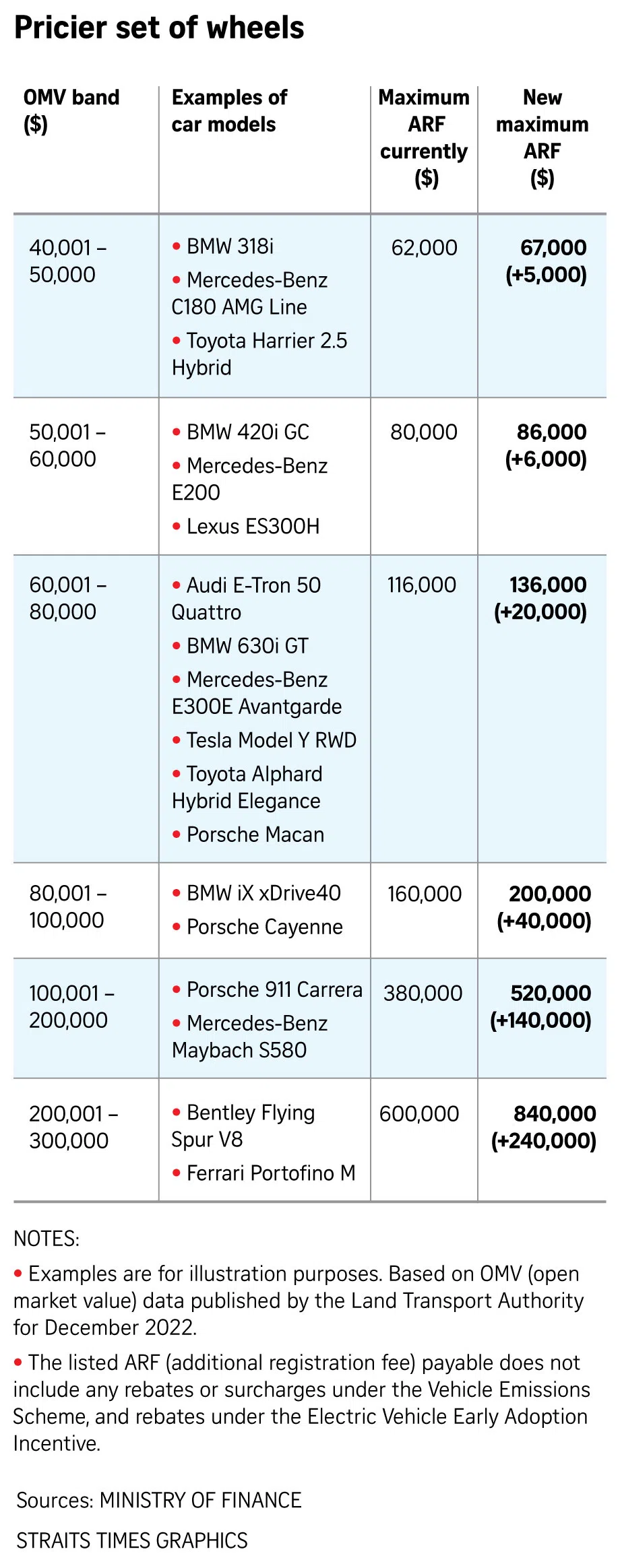 Pricier set of wheels

| OMV band ($) | Examples of car models | Maximum ARF currently ($) | New maximum ARF ($) |
|---|---|---|---|
| 40,001 – 50,000 | • BMW 318i • Mercedes-Benz C180 AMG Line • Toyota Harrier 2.5 Hybrid | 62,000 | 67,000 (+5,000) |
| 50,001 – 60,000 | • BMW 420i GC • Mercedes-Benz E200 • Lexus ES300H | 80,000 | 86,000 (+6,000) |
| 60,001 – 80,000 | • Audi E-Tron 50 Quattro • BMW 630i GT • Mercedes-Benz E300E Avantgarde • Tesla Model Y RWD • Toyota Alphard Hybrid Elegance • Porsche Macan | 116,000 | 136,000 (+20,000) |
| 80,001 – 100,000 | • BMW iX xDrive40 • Porsche Cayenne | 160,000 | 200,000 (+40,000) |
| 100,001 – 200,000 | • Porsche 911 Carrera • Mercedes-Benz Maybach S580 | 380,000 | 520,000 (+140,000) |
| 200,001 – 300,000 | • Bentley Flying Spur V8 • Ferrari Portofino M | 600,000 | 840,000 (+240,000) |

NOTES:
• Examples are for illustration purposes. Based on OMV (open market value) data published by the Land Transport Authority for December 2022.
• The listed ARF (additional registration fee) payable does not include any rebates or surcharges under the Vehicle Emissions Scheme, and rebates under the Electric Vehicle Early Adoption Incentive.

Sources: MINISTRY OF FINANCE
STRAITS TIMES GRAPHICS